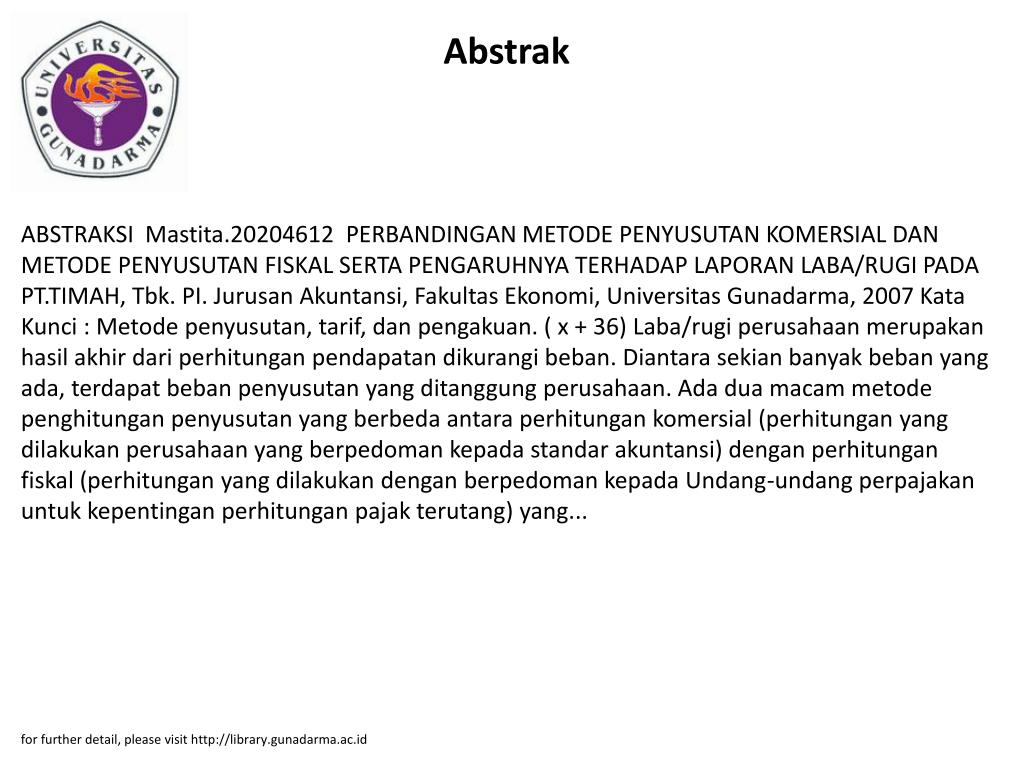 UNIVERSITAS GUNADARMA

Abstrak

ABSTRAKSI Mastita.20204612 PERBANDINGAN METODE PENYUSUTAN KOMERSIAL DAN METODE PENYUSUTAN FISKAL SERTA PENGARUHNYA TERHADAP LAPORAN LABA/RUGI PADA PT.TIMAH, Tbk. PI. Jurusan Akuntansi, Fakultas Ekonomi, Universitas Gunadarma, 2007 Kata Kunci : Metode penyusutan, tarif, dan pengakuan. ( x + 36) Laba/rugi perusahaan merupakan hasil akhir dari perhitungan pendapatan dikurangi beban. Diantara sekian banyak beban yang ada, terdapat beban penyusutan yang ditanggung perusahaan. Ada dua macam metode penghitungan penyusutan yang berbeda antara perhitungan komersial (perhitungan yang dilakukan perusahaan yang berpedoman kepada standar akuntansi) dengan perhitungan fiskal (perhitungan yang dilakukan dengan berpedoman kepada Undang-undang perpajakan untuk kepentingan perhitungan pajak terutang) yang...

for further detail, please visit http://library.gunadarma.ac.id